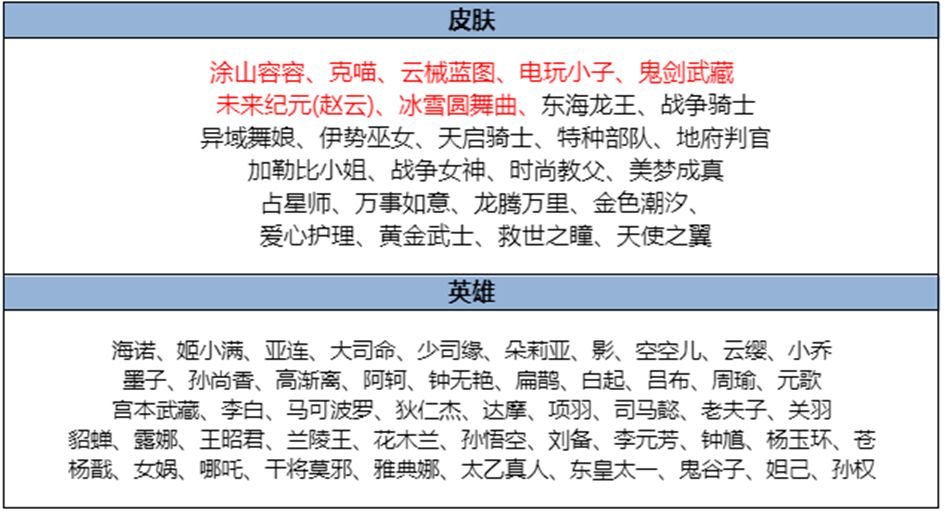 皮肤

涂山容容、克喵、云械蓝图、电玩小子、鬼剑武藏
未来纪元(赵云)、冰雪圆舞曲、东海龙王、战争骑士
异域舞娘、伊势巫女、天启骑士、特种部队、地府判官
加勒比小姐、战争女神、时尚教父、美梦成真
占星师、万事如意、龙腾万里、金色潮汐、
爱心护理、黄金武士、救世之瞳、天使之翼

英雄

海诺、姬小满、亚连、大司命、少司缘、朵莉亚、影、空空儿、云缨、小乔
墨子、孙尚香、高渐离、阿轲、钟无艳、扁鹊、白起、吕布、周瑜、元歌
宫本武藏、李白、马可波罗、狄仁杰、达摩、项羽、司马懿、老夫子、关羽
貂蝉、露娜、王昭君、兰陵王、花木兰、孙悟空、刘备、李元芳、钟馗、杨玉环、苍
杨戬、女娲、哪吒、干将莫邪、雅典娜、太乙真人、东皇太一、鬼谷子、妲己、孙权